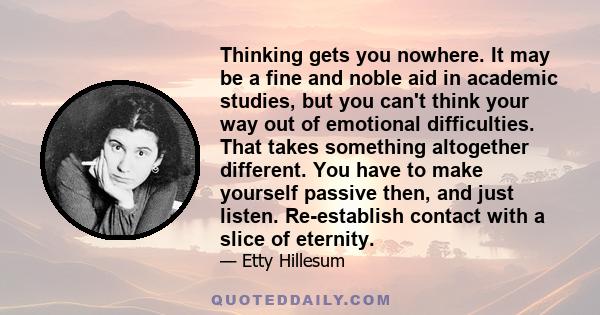 Thinking gets you nowhere. It may be a fine and noble aid in academic studies, but you can't think your way out of emotional difficulties. That takes something altogether different. You have to make yourself passive then, and just listen. Re-establish contact with a slice of eternity.

— Etty Hillesum

QUOTEDDAILY.COM